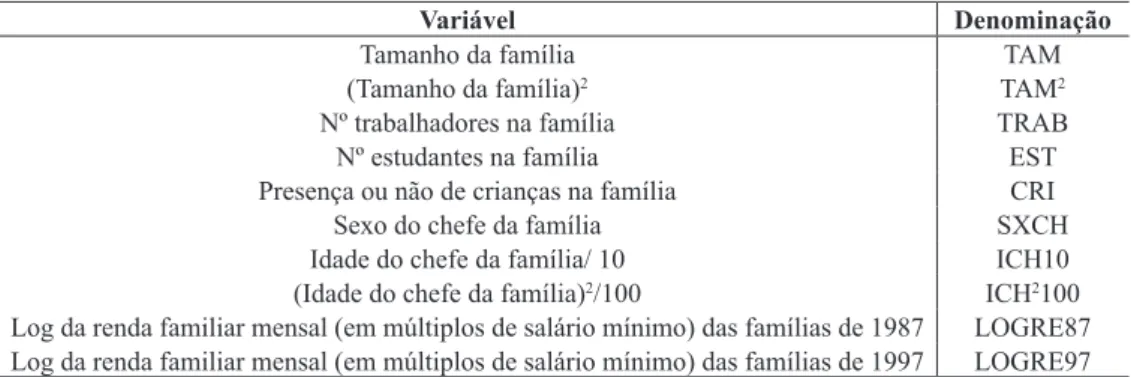 | Variável | Denominação |
|---|---|
| Tamanho da família | TAM |
| (Tamanho da família)$^2$ | TAM$^2$ |
| Nº trabalhadores na família | TRAB |
| Nº estudantes na família | EST |
| Presença ou não de crianças na família | CRI |
| Sexo do chefe da família | SXCH |
| Idade do chefe da família/ 10 | ICH10 |
| (Idade do chefe da família)$^2$/100 | ICH$^2$100 |
| Log da renda familiar mensal (em múltiplos de salário mínimo) das famílias de 1987 | LOGRE87 |
| Log da renda familiar mensal (em múltiplos de salário mínimo) das famílias de 1997 | LOGRE97 |